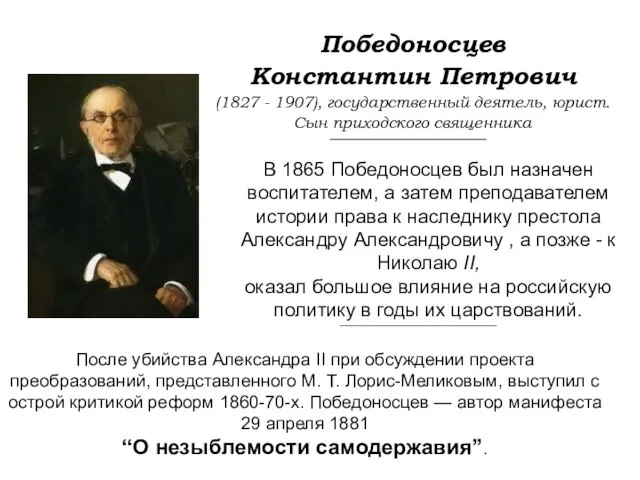 Победоносцев Константин Петрович

(1827 - 1907), государственный деятель, юрист. Сын приходского священника

В 1865 Победоносцев был назначен воспитателем, а затем преподавателем истории права к наследнику престола Александру Александровичу , а позже - к Николаю II, оказал большое влияние на российскую политику в годы их царствований.

После убийства Александра II при обсуждении проекта преобразований, представленного М. Т. Лорис-Меликовым, выступил с острой критикой реформ 1860-70-х. Победоносцев — автор манифеста 29 апреля 1881 “О незыблемости самодержавия”.